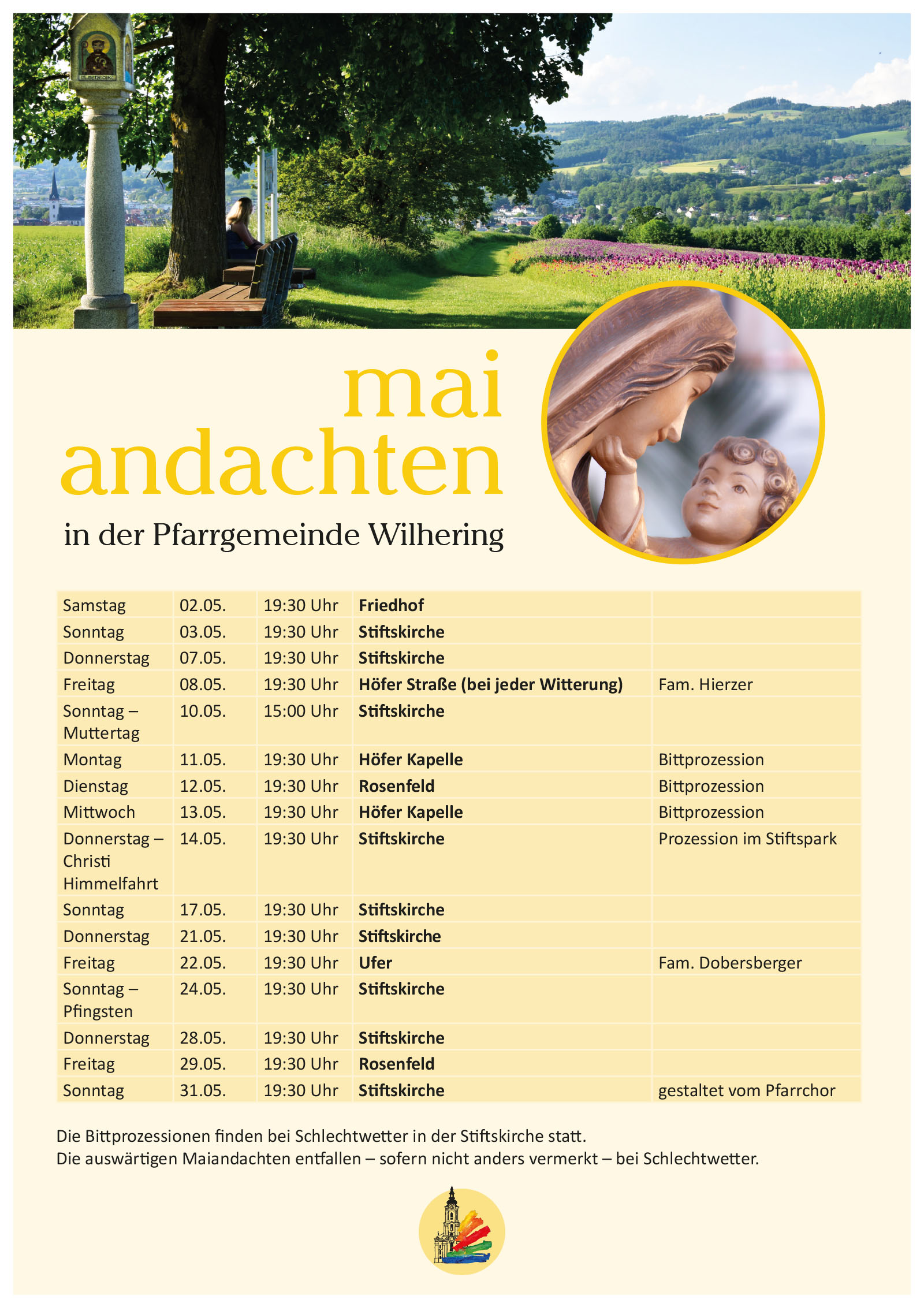 mai
andachten

in der Pfarrgemeinde Wilhering

| Samstag | 02.05. | 19:30 Uhr | Friedhof | |
|---|---|---|---|---|
| Sonntag | 03.05. | 19:30 Uhr | Stiftskirche | |
| Donnerstag | 07.05. | 19:30 Uhr | Stiftskirche | |
| Freitag | 08.05. | 19:30 Uhr | Höfer Straße (bei jeder Witterung) | Fam. Hierzer |
| Sonntag – Muttertag | 10.05. | 15:00 Uhr | Stiftskirche | |
| Montag | 11.05. | 19:30 Uhr | Höfer Kapelle | Bittprozession |
| Dienstag | 12.05. | 19:30 Uhr | Rosenfeld | Bittprozession |
| Mittwoch | 13.05. | 19:30 Uhr | Höfer Kapelle | Bittprozession |
| Donnerstag – Christi Himmelfahrt | 14.05. | 19:30 Uhr | Stiftskirche | Prozession im Stiftspark |
| Sonntag | 17.05. | 19:30 Uhr | Stiftskirche | |
| Donnerstag | 21.05. | 19:30 Uhr | Stiftskirche | |
| Freitag | 22.05. | 19:30 Uhr | Ufer | Fam. Dobersberger |
| Sonntag – Pfingsten | 24.05. | 19:30 Uhr | Stiftskirche | |
| Donnerstag | 28.05. | 19:30 Uhr | Stiftskirche | |
| Freitag | 29.05. | 19:30 Uhr | Rosenfeld | |
| Sonntag | 31.05. | 19:30 Uhr | Stiftskirche | gestaltet vom Pfarrchor |

Die Bittprozessionen finden bei Schlechtwetter in der Stiftskirche statt.
Die auswärtigen Maiandachten entfallen – sofern nicht anders vermerkt – bei Schlechtwetter.